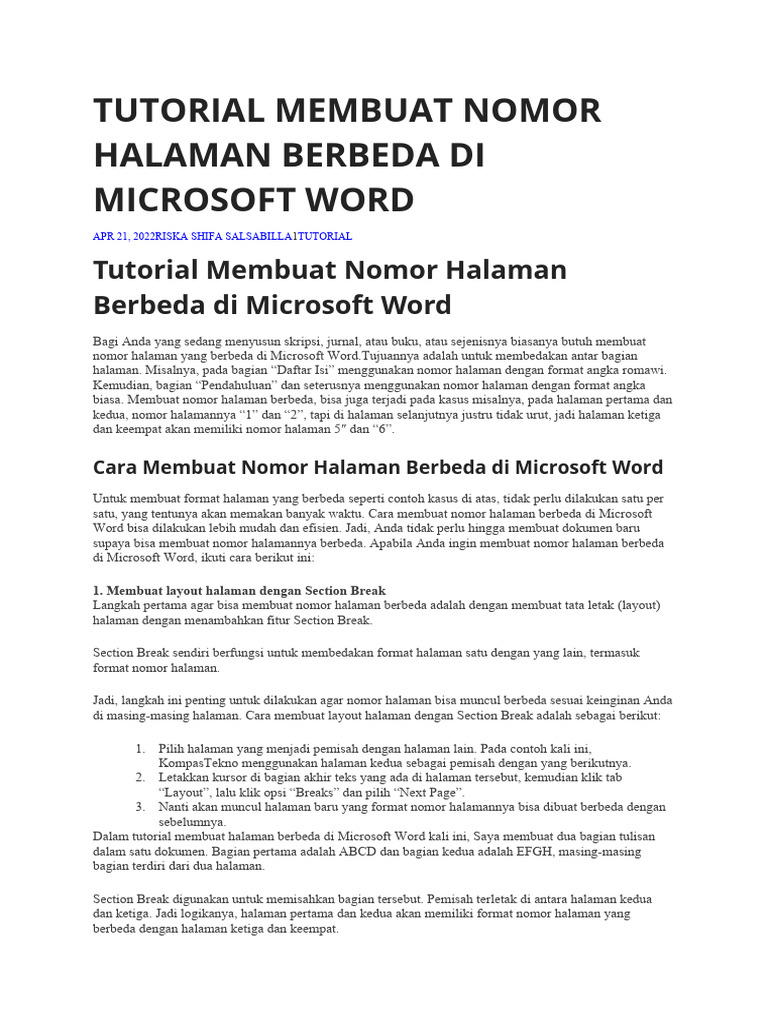 TUTORIAL MEMBUAT NOMOR HALAMAN BERBEDA DI MICROSOFT WORD

APR 21, 2022RISKA SHIFA SALSABILLA1TUTORIAL

Tutorial Membuat Nomor Halaman Berbeda di Microsoft Word

Bagi Anda yang sedang menyusun skripsi, jurnal, atau buku, atau sejenisnya biasanya butuh membuat nomor halaman yang berbeda di Microsoft Word.Tujuannya adalah untuk membedakan antar bagian halaman. Misalnya, pada bagian "Daftar Isi" menggunakan nomor halaman dengan format angka romawi. Kemudian, bagian "Pendahuluan" dan seterusnya menggunakan nomor halaman dengan format angka biasa. Membuat nomor halaman berbeda, bisa juga terjadi pada kasus misalnya, pada halaman pertama dan kedua, nomor halamannya "1" dan "2", tapi di halaman selanjutnya justru tidak urut, jadi halaman ketiga dan keempat akan memiliki nomor halaman 5" dan "6".

Cara Membuat Nomor Halaman Berbeda di Microsoft Word

Untuk membuat format halaman yang berbeda seperti contoh kasus di atas, tidak perlu dilakukan satu per satu, yang tentunya akan memakan banyak waktu. Cara membuat nomor halaman berbeda di Microsoft Word bisa dilakukan lebih mudah dan efisien. Jadi, Anda tidak perlu hingga membuat dokumen baru supaya bisa membuat nomor halamannya berbeda. Apabila Anda ingin membuat nomor halaman berbeda di Microsoft Word, ikuti cara berikut ini:

1. Membuat layout halaman dengan Section Break
Langkah pertama agar bisa membuat nomor halaman berbeda adalah dengan membuat tata letak (layout) halaman dengan menambahkan fitur Section Break.

Section Break sendiri berfungsi untuk membedakan format halaman satu dengan yang lain, termasuk format nomor halaman.

Jadi, langkah ini penting untuk dilakukan agar nomor halaman bisa muncul berbeda sesuai keinginan Anda di masing-masing halaman. Cara membuat layout halaman dengan Section Break adalah sebagai berikut:

1. Pilih halaman yang menjadi pemisah dengan halaman lain. Pada contoh kali ini, KompasTekno menggunakan halaman kedua sebagai pemisah dengan yang berikutnya.
2. Letakkan kursor di bagian akhir teks yang ada di halaman tersebut, kemudian klik tab "Layout", lalu klik opsi "Breaks" dan pilih "Next Page".
3. Nanti akan muncul halaman baru yang format nomor halamannya bisa dibuat berbeda dengan sebelumnya.

Dalam tutorial membuat halaman berbeda di Microsoft Word kali ini, Saya membuat dua bagian tulisan dalam satu dokumen. Bagian pertama adalah ABCD dan bagian kedua adalah EFGH, masing-masing bagian terdiri dari dua halaman.

Section Break digunakan untuk memisahkan bagian tersebut. Pemisah terletak di antara halaman kedua dan ketiga. Jadi logikanya, halaman pertama dan kedua akan memiliki format nomor halaman yang berbeda dengan halaman ketiga dan keempat.